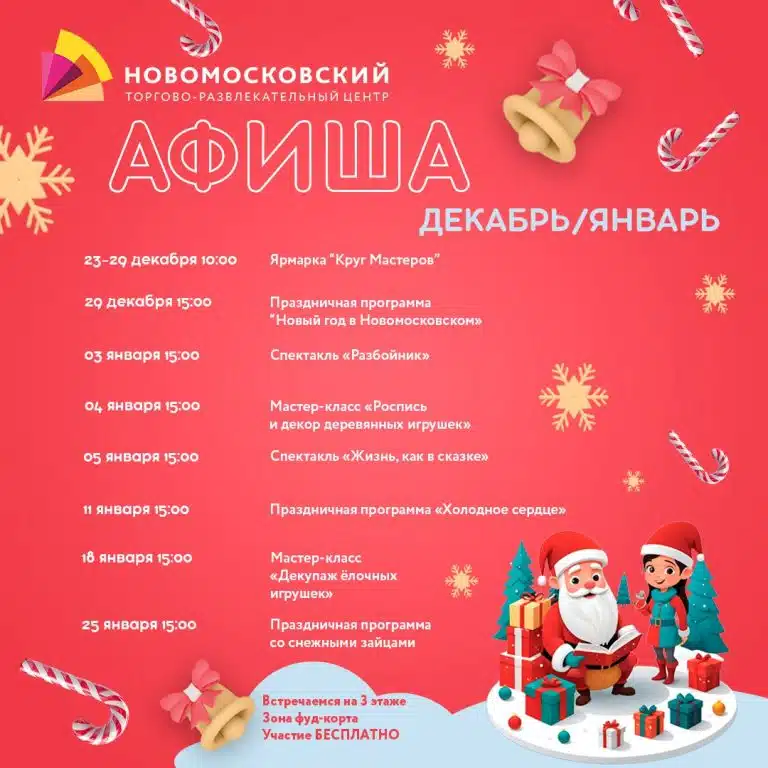 НОВОМОСКОВСКИЙ
ТОРГОВО-РАЗВЛЕКАТЕЛЬНЫЙ ЦЕНТР

АФИША

ДЕКАБРЬ/ЯНВАРЬ

| | |
|---|---|
| 23-29 декабря 10:00 | Ярмарка "Круг Мастеров" |
| 29 декабря 15:00 | Праздничная программа "Новый год в Новомосковском" |
| 03 января 15:00 | Спектакль «Разбойник» |
| 04 января 15:00 | Мастер-класс «Роспись и декор деревянных игрушек» |
| 05 января 15:00 | Спектакль «Жизнь, как в сказке» |
| 11 января 15:00 | Праздничная программа «Холодное сердце» |
| 18 января 15:00 | Мастер-класс «Декупаж ёлочных игрушек» |
| 25 января 15:00 | Праздничная программа со снежными зайцами |

Встречаемся на 3 этаже
Зона фуд-корта
Участие БЕСПЛАТНО